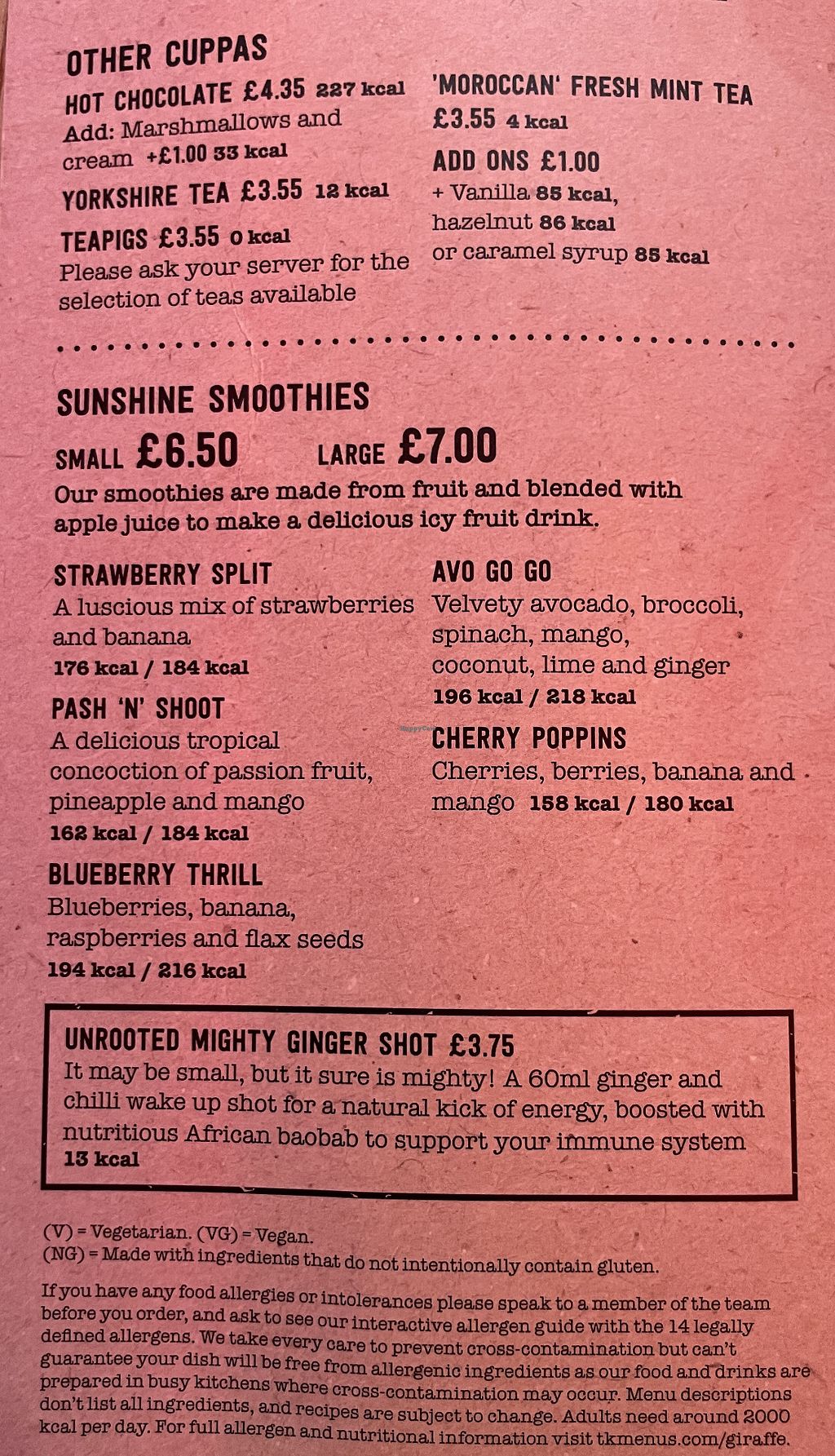 OTHER CUPPAS

HOT CHOCOLATE £4.35 227 kcal
Add: Marshmallows and cream +£1.00 33 kcal

YORKSHIRE TEA £3.55 12 kcal

TEAPIGS £3.55 0 kcal
Please ask your server for the selection of teas available

'MOROCCAN' FRESH MINT TEA
£3.55 4 kcal

ADD ONS £1.00
+ Vanilla 85 kcal,
hazelnut 86 kcal
or caramel syrup 85 kcal

SUNSHINE SMOOTHIES

SMALL £6.50 LARGE £7.00

Our smoothies are made from fruit and blended with apple juice to make a delicious icy fruit drink.

STRAWBERRY SPLIT
A luscious mix of strawberries and banana
176 kcal / 184 kcal

PASH 'N' SHOOT
A delicious tropical concoction of passion fruit, pineapple and mango
162 kcal / 184 kcal

BLUEBERRY THRILL
Blueberries, banana, raspberries and flax seeds
194 kcal / 216 kcal

AVO GO GO
Velvety avocado, broccoli, spinach, mango, coconut, lime and ginger
196 kcal / 218 kcal

CHERRY POPPINS
Cherries, berries, banana and mango 158 kcal / 180 kcal

UNROOTED MIGHTY GINGER SHOT £3.75
It may be small, but it sure is mighty! A 60ml ginger and chilli wake up shot for a natural kick of energy, boosted with nutritious African baobab to support your immune system
13 kcal

(V) = Vegetarian. (VG) = Vegan.
(NG) = Made with ingredients that do not intentionally contain gluten.

If you have any food allergies or intolerances please speak to a member of the team before you order, and ask to see our interactive allergen guide with the 14 legally defined allergens. We take every care to prevent cross-contamination but can't guarantee your dish will be free from allergenic ingredients as our food and drinks are prepared in busy kitchens where cross-contamination may occur. Menu descriptions don't list all ingredients, and recipes are subject to change. Adults need around 2000 kcal per day. For full allergen and nutritional information visit tkmenus.com/giraffe.